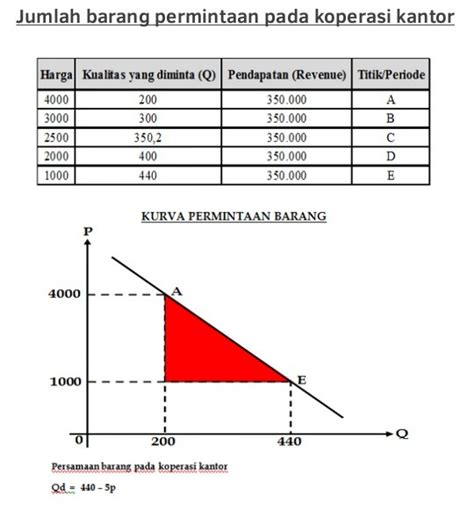 Jumlah barang permintaan pada koperasi kantor

| Harga | Kualitas yang diminta (Q) | Pendapatan (Revenue) | Titik/Periode |
|---|---|---|---|
| 4000 | 200 | 350.000 | A |
| 3000 | 300 | 350.000 | B |
| 2500 | 350,2 | 350.000 | C |
| 2000 | 400 | 350.000 | D |
| 1000 | 440 | 350.000 | E |

KURVA PERMINTAAN BARANG

P
4000
A
1000
E
0
200
440
Q

Persamaan barang pada koperasi kantor

Qd = 440 – 5p